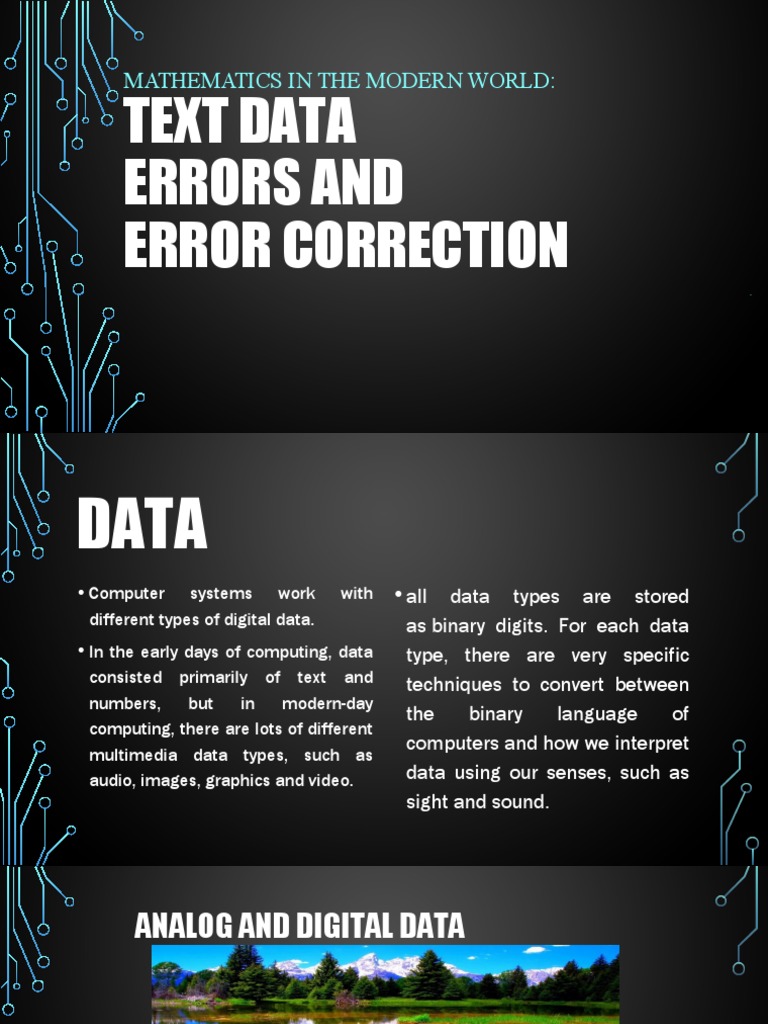 MATHEMATICS IN THE MODERN WORLD:
TEXT DATA ERRORS AND ERROR CORRECTION

DATA

• Computer systems work with different types of digital data.

• In the early days of computing, data consisted primarily of text and numbers, but in modern-day computing, there are lots of different multimedia data types, such as audio, images, graphics and video.

• all data types are stored as binary digits. For each data type, there are very specific techniques to convert between the binary language of computers and how we interpret data using our senses, such as sight and sound.

ANALOG AND DIGITAL DATA